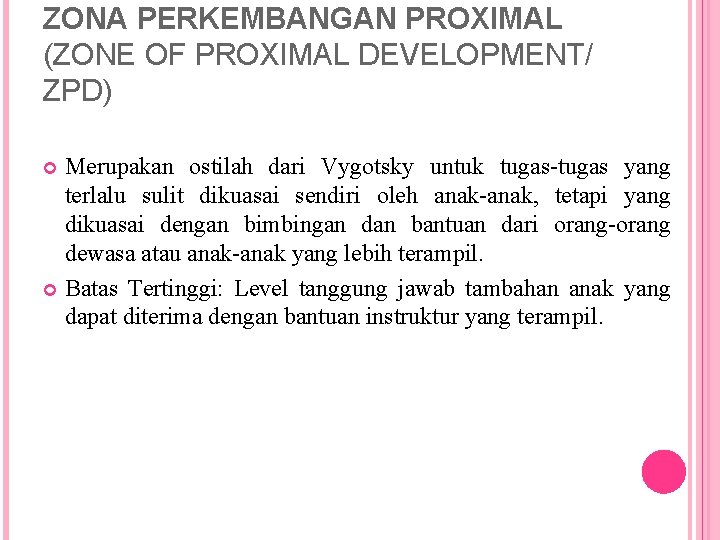 ZONA PERKEMBANGAN PROXIMAL (ZONE OF PROXIMAL DEVELOPMENT/ ZPD)

Merupakan ostilah dari Vygotsky untuk tugas-tugas yang terlalu sulit dikuasai sendiri oleh anak-anak, tetapi yang dikuasai dengan bimbingan dan bantuan dari orang-orang dewasa atau anak-anak yang lebih terampil.

Batas Tertinggi: Level tanggung jawab tambahan anak yang dapat diterima dengan bantuan instruktur yang terampil.